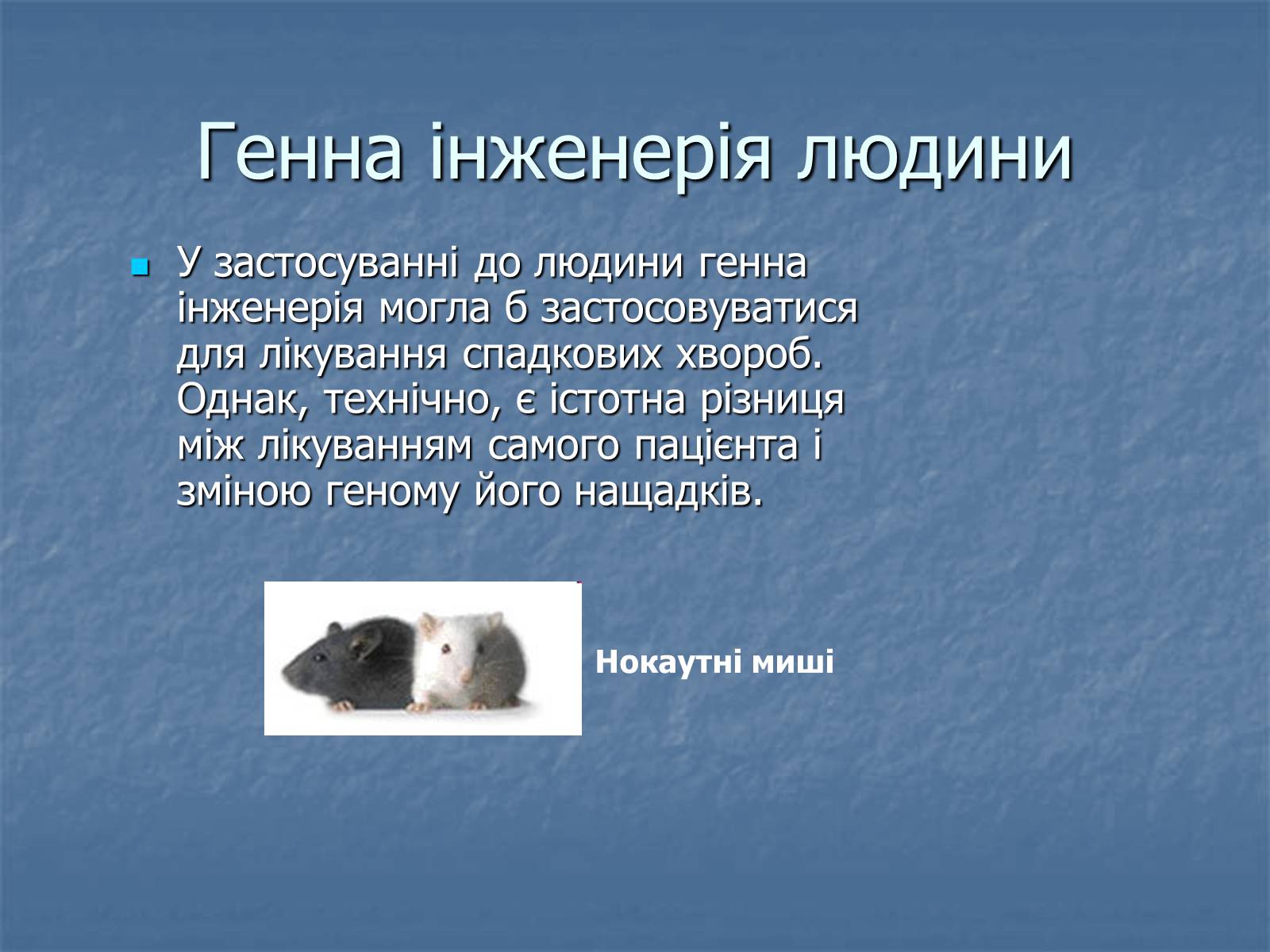 Генна інженерія людини

У застосуванні до людини генна інженерія могла б застосовуватися для лікування спадкових хвороб. Однак, технічно, є істотна різниця між лікуванням самого пацієнта і зміною геному його нащадків.

Нокаутні миші